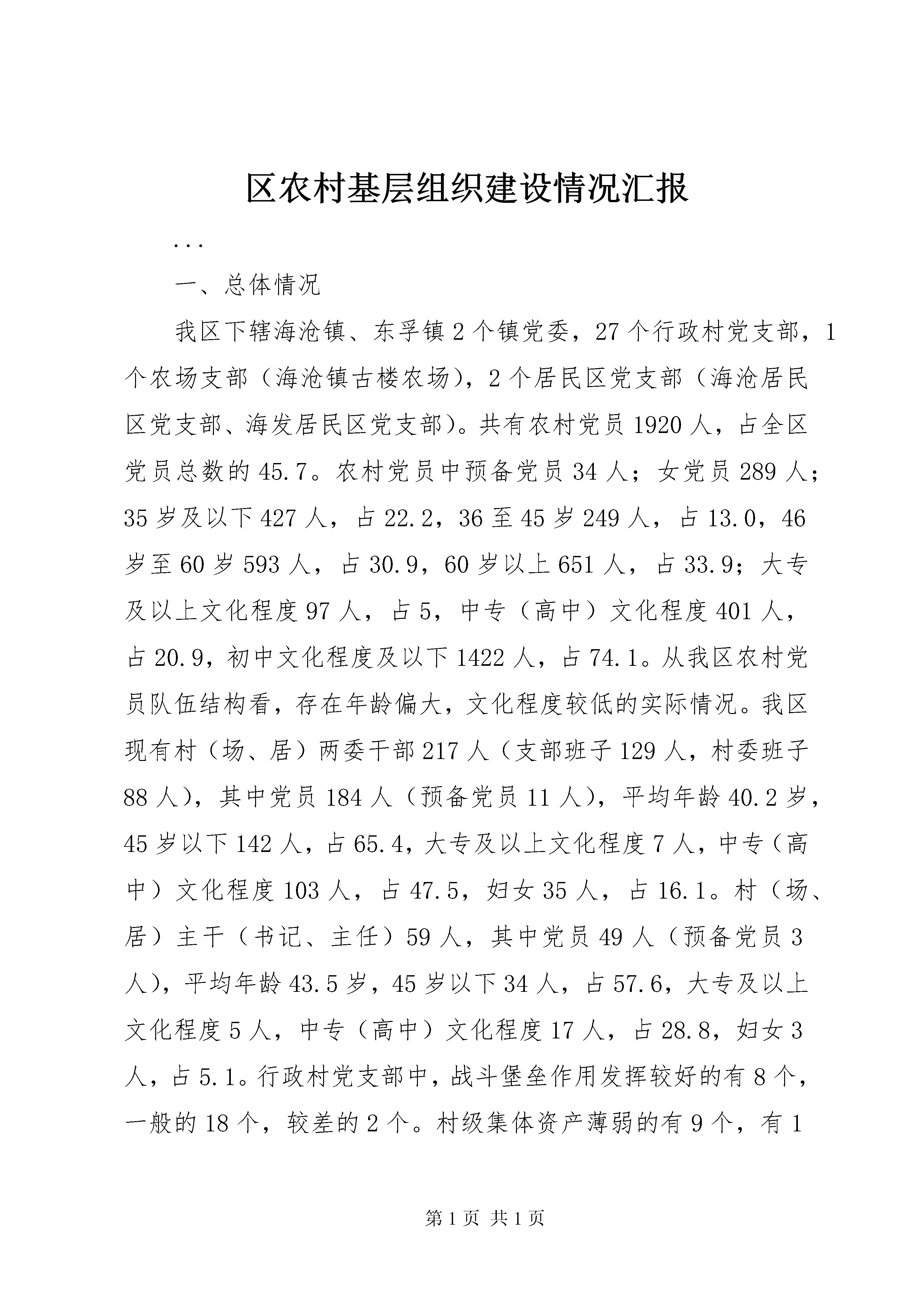 区农村基层组织建设情况汇报

...

一、总体情况

我区下辖海沧镇、东孚镇2个镇党委，27个行政村党支部，1个农场支部（海沧镇古楼农场），2个居民区党支部（海沧居民区党支部、海发居民区党支部）。共有农村党员1920人，占全区党员总数的45.7。农村党员中预备党员34人；女党员289人；35岁及以下427人，占22.2，36至45岁249人，占13.0，46岁至60岁593人，占30.9，60岁以上651人，占33.9；大专及以上文化程度97人，占5，中专（高中）文化程度401人，占20.9，初中文化程度及以下1422人，占74.1。从我区农村党员队伍结构看，存在年龄偏大，文化程度较低的实际情况。我区现有村（场、居）两委干部217人（支部班子129人，村委班子88人），其中党员184人（预备党员11人），平均年龄40.2岁，45岁以下142人，占65.4，大专及以上文化程度7人，中专（高中）文化程度103人，占47.5，妇女35人，占16.1。村（场、居）主干（书记、主任）59人，其中党员49人（预备党员3人），平均年龄43.5岁，45岁以下34人，占57.6，大专及以上文化程度5人，中专（高中）文化程度17人，占28.8，妇女3人，占5.1。行政村党支部中，战斗堡垒作用发挥较好的有8个，一般的18个，较差的2个。村级集体资产薄弱的有9个，有1

第1页 共1页